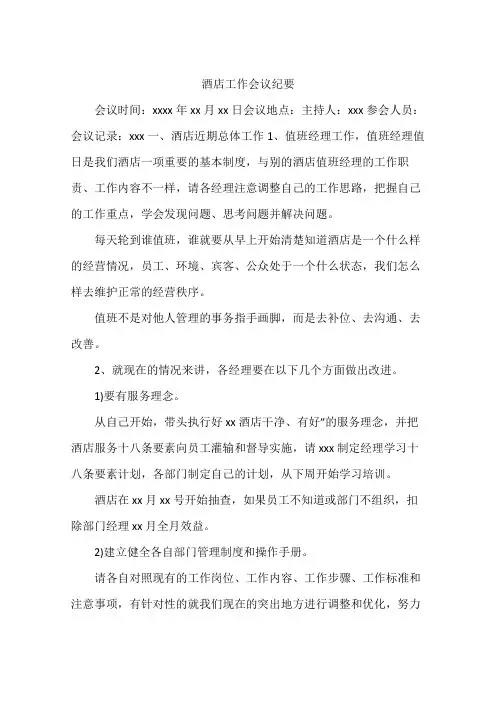 酒店工作会议纪要

会议时间：xxxx 年 xx 月 xx 日会议地点：主持人：xxx 参会人员：会议记录：xxx 一、酒店近期总体工作 1、值班经理工作，值班经理值日是我们酒店一项重要的基本制度，与别的酒店值班经理的工作职责、工作内容不一样，请各经理注意调整自己的工作思路，把握自己的工作重点，学会发现问题、思考问题并解决问题。

每天轮到谁值班，谁就要从早上开始清楚知道酒店是一个什么样的经营情况，员工、环境、宾客、公众处于一个什么状态，我们怎么样去维护正常的经营秩序。

值班不是对他人管理的事务指手画脚，而是去补位、去沟通、去改善。

2、就现在的情况来讲，各经理要在以下几个方面做出改进。

1)要有服务理念。

从自己开始，带头执行好 xx 酒店干净、有好"的服务理念，并把酒店服务十八条要素向员工灌输和督导实施，请 xxx 制定经理学习十八条要素计划，各部门制定自己的计划，从下周开始学习培训。

酒店在 xx 月 xx 号开始抽查，如果员工不知道或部门不组织，扣除部门经理 xx 月全月效益。

2)建立健全各自部门管理制度和操作手册。

请各自对照现有的工作岗位、工作内容、工作步骤、工作标准和注意事项，有针对性的就我们现在的突出地方进行调整和优化，努力